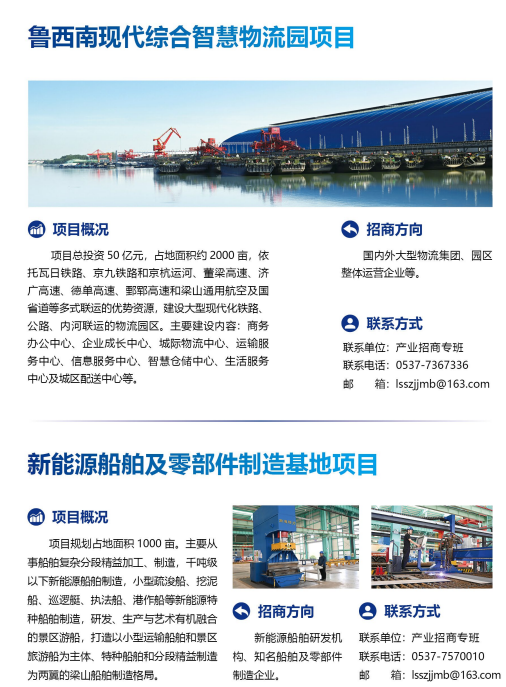 鲁西南现代综合智慧物流园项目

项目概况

项目总投资50亿元，占地面积约2000亩，依托瓦日铁路、京九铁路和京杭运河、董梁高速、济广高速、德单高速、鄄郓高速和梁山通用航空及国省道等多式联运的优势资源，建设大型现代化铁路、公路、内河联运的物流园区。主要建设内容：商务办公中心、企业成长中心、城际物流中心、运输服务中心、信息服务中心、智慧仓储中心、生活服务中心及城区配送中心等。

招商方向

国内外大型物流集团、园区整体运营企业等。

联系方式

联系单位：产业招商专班
联系电话：0537-7367336
邮 箱：lsszjjmb@163.com

新能源船舶及零部件制造基地项目

项目概况

项目规划占地面积1000亩。主要从事船舶复杂分段精益加工、制造，千吨级以下新能源船舶制造，小型疏浚船、挖泥船、巡逻艇、执法船、港作船等新能源特种船舶制造，研发、生产与艺术有机融合的景区游船，打造以小型运输船舶和景区旅游船为主体、特种船舶和分段精益制造为两翼的梁山船舶制造格局。

招商方向

新能源船舶研发机构、知名船舶及零部件制造企业。

联系方式

联系单位：产业招商专班
联系电话：0537-7570010
邮 箱：lsszjjmb@163.com